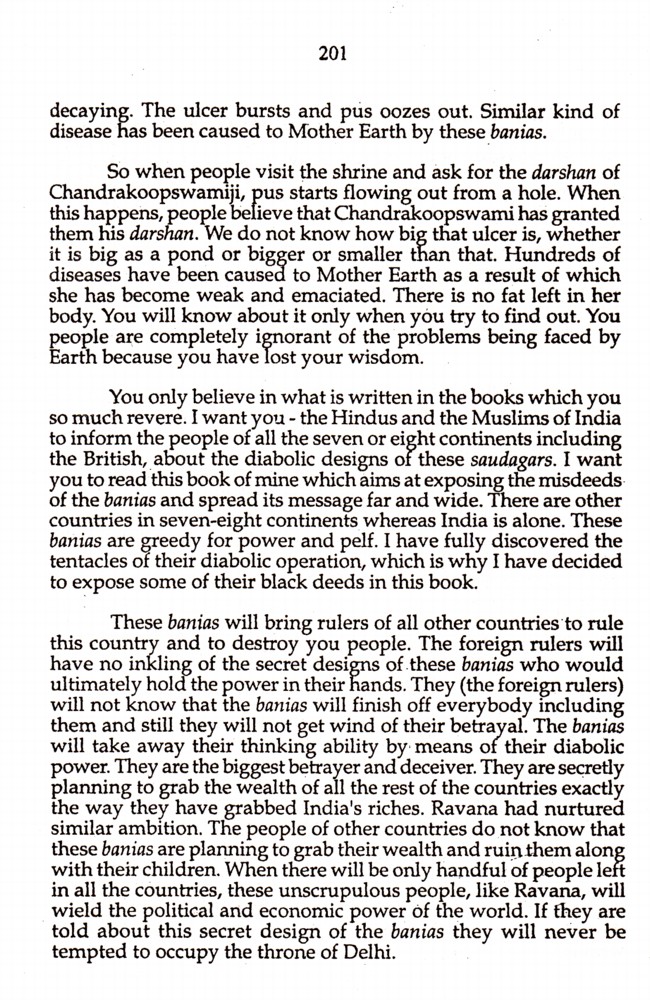 201

decaying. The ulcer bursts and pus oozes out. Similar kind of disease has been caused to Mother Earth by these banias.

So when people visit the shrine and ask for the darshan of Chandrakoopswamiji, pus starts flowing out from a hole. When this happens, people believe that Chandrakoopswami has granted them his darshan. We do not know how big that ulcer is, whether it is big as a pond or bigger or smaller than that. Hundreds of diseases have been caused to Mother Earth as a result of which she has become weak and emaciated. There is no fat left in her body. You will know about it only when you try to find out. You people are completely ignorant of the problems being faced by Earth because you have lost your wisdom.

You only believe in what is written in the books which you so much revere. I want you - the Hindus and the Muslims of India to inform the people of all the seven or eight continents including the British, about the diabolic designs of these saudagars. I want you to read this book of mine which aims at exposing the misdeeds of the banias and spread its message far and wide. There are other countries in seven-eight continents whereas India is alone. These banias are greedy for power and pelf. I have fully discovered the tentacles of their diabolic operation, which is why I have decided to expose some of their black deeds in this book.

These banias will bring rulers of all other countries to rule this country and to destroy you people. The foreign rulers will have no inkling of the secret designs of these banias who would ultimately hold the power in their hands. They (the foreign rulers) will not know that the banias will finish off everybody including them and still they will not get wind of their betrayal. The banias will take away their thinking ability by means of their diabolic power. They are the biggest betrayer and deceiver. They are secretly planning to grab the wealth of all the rest of the countries exactly the way they have grabbed India's riches. Ravana had nurtured similar ambition. The people of other countries do not know that these banias are planning to grab their wealth and ruin them along with their children. When there will be only handful of people left in all the countries, these unscrupulous people, like Ravana, will wield the political and economic power of the world. If they are told about this secret design of the banias they will never be tempted to occupy the throne of Delhi.